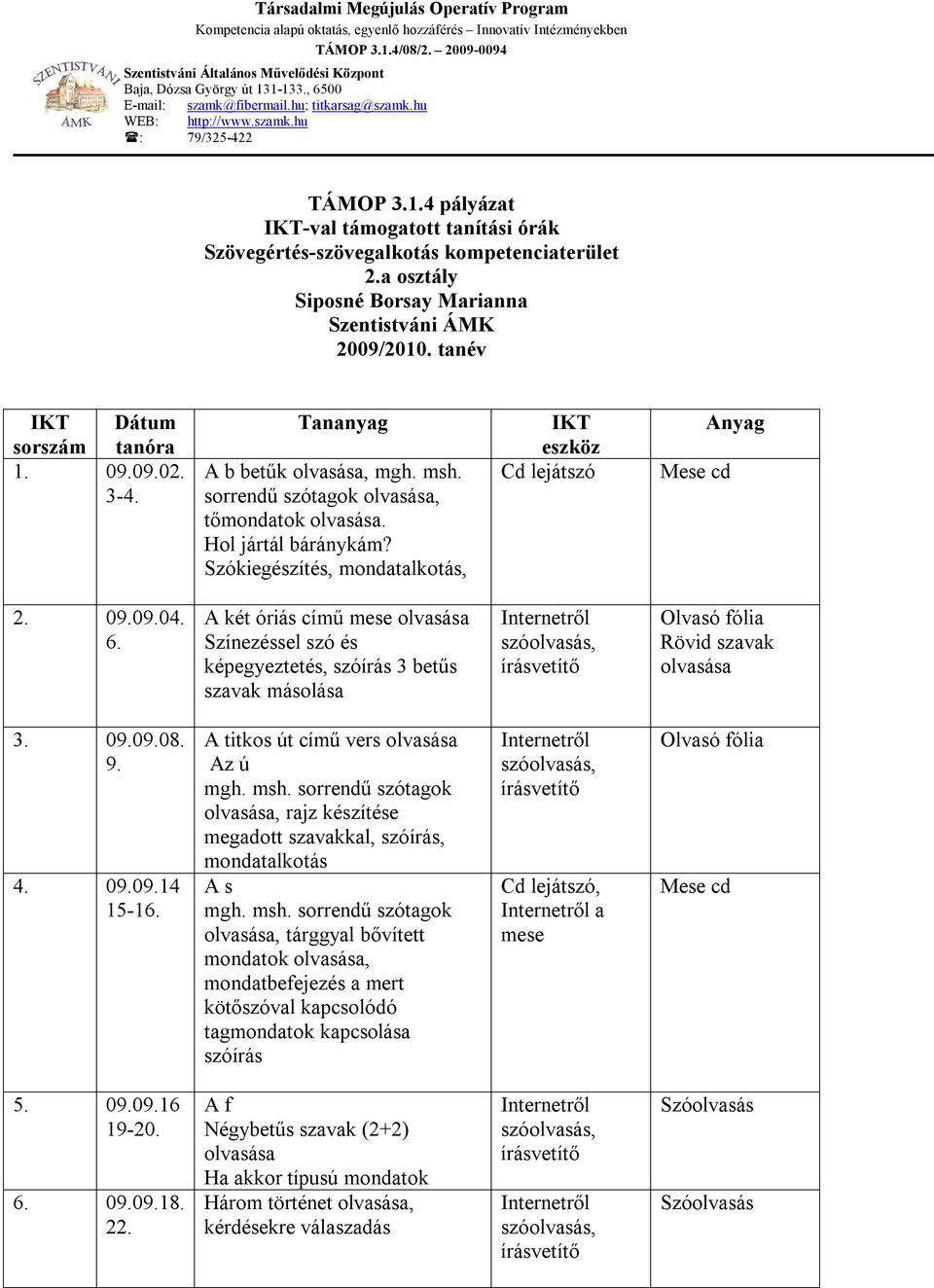 Társadalmi Megújulás Operatív Program
Kompetencia alapú oktatás, egyenlő hozzáférés – Innovatív Intézményekben
TÁMOP 3.1.4/08/2. – 2009-0094

SZENTISTVÁNI ÁMK

Szentistváni Általános Művelődési Központ
Baja, Dózsa György út 131-133., 6500
E-mail: szamk@fibermail.hu; titkarsag@szamk.hu
WEB: http://www.szamk.hu
☎: 79/325-422

TÁMOP 3.1.4 pályázat
IKT-val támogatott tanítási órák
Szövegértés-szövegalkotás kompetenciaterület
2.a osztály
Siposné Borsay Marianna
Szentistváni ÁMK
2009/2010. tanév

| IKT sorszám | Dátum tanóra | Tananyag | IKT eszköz | Anyag |
|---|---|---|---|---|
| 1. | 09.09.02. 3-4. | A b betűk olvasása, mgh. msh. sorrendű szótagok olvasása, tőmondatok olvasása. Hol jártál báránykám? Szókiegészítés, mondatalkotás, | Cd lejátszó | Mese cd |
| 2. | 09.09.04. 6. | A két óriás című mese olvasása Színezéssel szó és képegyeztetés, szóírás 3 betűs szavak másolása | Internetről szóolvasás, írásvetítő | Olvasó fólia Rövid szavak olvasása |
| 3. | 09.09.08. 9. | A titkos út című vers olvasása Az ú mgh. msh. sorrendű szótagok olvasása, rajz készítése megadott szavakkal, szóírás, mondatalkotás | Internetről szóolvasás, írásvetítő | Olvasó fólia |
| 4. | 09.09.14 15-16. | A s mgh. msh. sorrendű szótagok olvasása, tárggyal bővített mondatok olvasása, mondatbefejezés a mert kötőszóval kapcsolódó tagmondatok kapcsolása szóírás | Cd lejátszó, Internetről a mese | Mese cd |
| 5. | 09.09.16 19-20. | A f Négybetűs szavak (2+2) olvasása Ha akkor típusú mondatok | Internetről szóolvasás, írásvetítő | Szóolvasás |
| 6. | 09.09.18. 22. | Három történet olvasása, kérdésekre válaszadás | Internetről szóolvasás, írásvetítő | Szóolvasás |